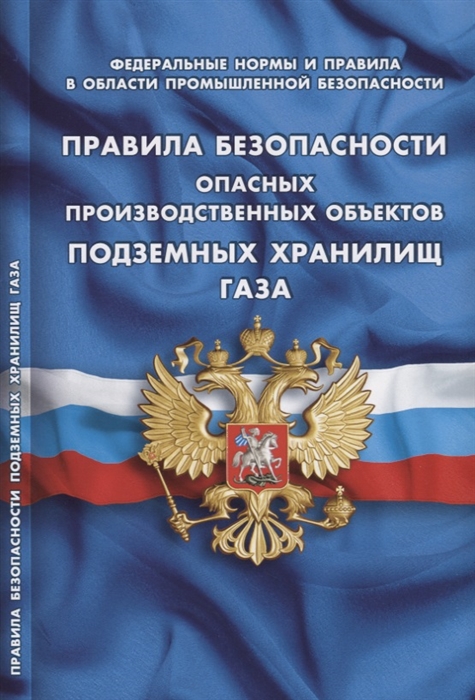 ФЕДЕРАЛЬНЫЕ НОРМЫ И ПРАВИЛА В ОБЛАСТИ ПРОМЫШЛЕННОЙ БЕЗОПАСНОСТИ

ПРАВИЛА БЕЗОПАСНОСТИ
ОПАСНЫХ ПРОИЗВОДСТВЕННЫХ ОБЪЕКТОВ
ПОДЗЕМНЫХ ХРАНИЛИЩ ГАЗА

ПРАВИЛА БЕЗОПАСНОСТИ ПОДЗЕМНЫХ ХРАНИЛИЩ ГАЗА